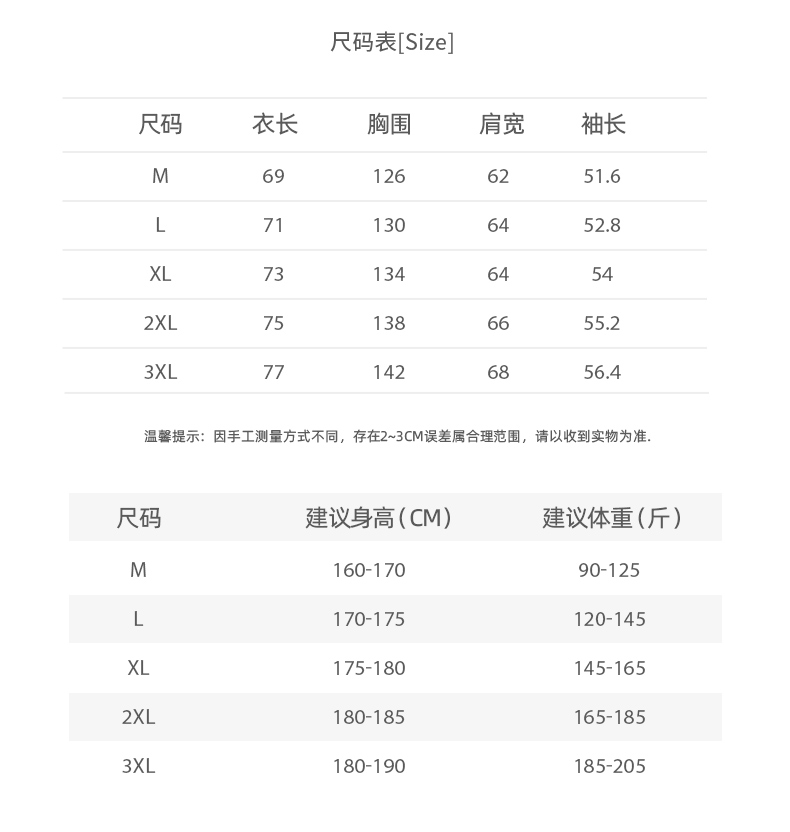 尺码表[Size]

| 尺码 | 衣长 | 胸围 | 肩宽 | 袖长 |
|---|---|---|---|---|
| M | 69 | 126 | 62 | 51.6 |
| L | 71 | 130 | 64 | 52.8 |
| XL | 73 | 134 | 64 | 54 |
| 2XL | 75 | 138 | 66 | 55.2 |
| 3XL | 77 | 142 | 68 | 56.4 |

温馨提示：因手工测量方式不同，存在2~3CM误差属合理范围，请以收到实物为准.

| 尺码 | 建议身高（CM） | 建议体重（斤） |
|---|---|---|
| M | 160-170 | 90-125 |
| L | 170-175 | 120-145 |
| XL | 175-180 | 145-165 |
| 2XL | 180-185 | 165-185 |
| 3XL | 180-190 | 185-205 |